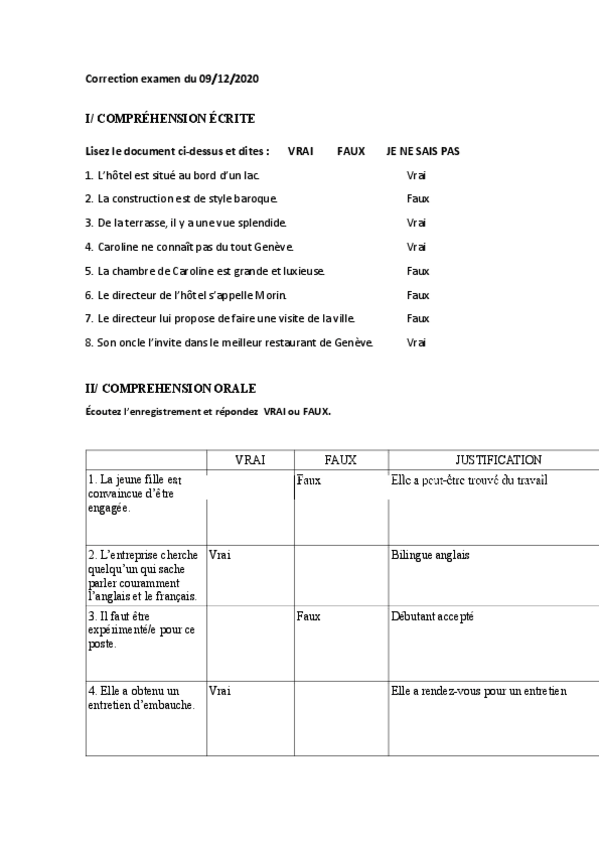 Correction examen du 09/12/2020

I/ COMPRÉHENSION ÉCRITE

Lisez le document ci-dessus et dites : VRAI FAUX JE NE SAIS PAS

1. L'hôtel est situé au bord d'un lac. Vrai

2. La construction est de style baroque. Faux

3. De la terrasse, il y a une vue splendide. Vrai

4. Caroline ne connaît pas du tout Genève. Vrai

5. La chambre de Caroline est grande et luxieuse. Faux

6. Le directeur de l'hôtel s'appelle Morin. Faux

7. Le directeur lui propose de faire une visite de la ville. Faux

8. Son oncle l'invite dans le meilleur restaurant de Genève. Vrai

II/ COMPREHENSION ORALE

Écoutez l'enregistrement et répondez VRAI ou FAUX.

| | VRAI | FAUX | JUSTIFICATION |
|---|---|---|---|
| 1. La jeune fille est convaincue d'être engagée. | | Faux | Elle a peut-être trouvé du travail |
| 2. L'entreprise cherche quelqu'un qui sache parler couramment l'anglais et le français. | Vrai | | Bilingue anglais |
| 3. Il faut être expérimenté/e pour ce poste. | | Faux | Débutant accepté |
| 4. Elle a obtenu un entretien d'embauche. | Vrai | | Elle a rendez-vous pour un entretien |